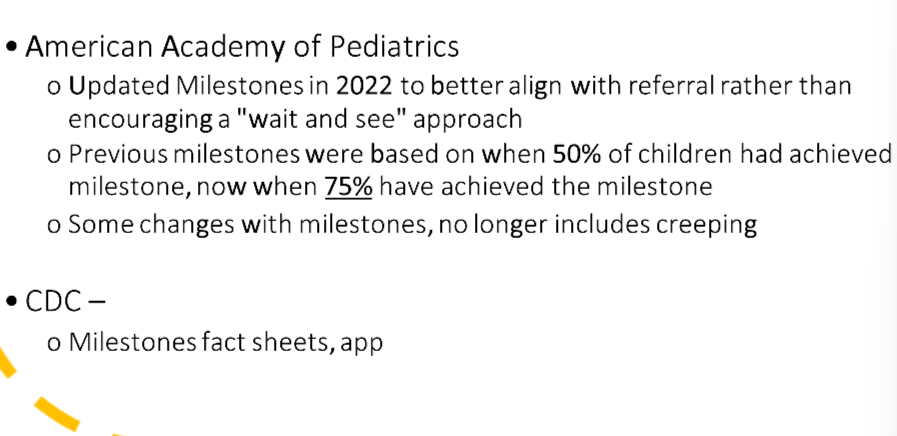 • American Academy of Pediatrics

o Updated Milestones in 2022 to better align with referral rather than encouraging a "wait and see" approach

o Previous milestones were based on when 50% of children had achieved milestone, now when 75% have achieved the milestone

o Some changes with milestones, no longer includes creeping

• CDC –

o Milestones fact sheets, app